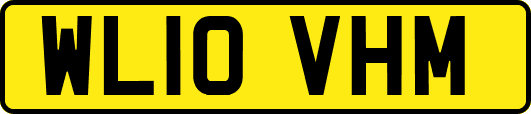 WL10 VHM